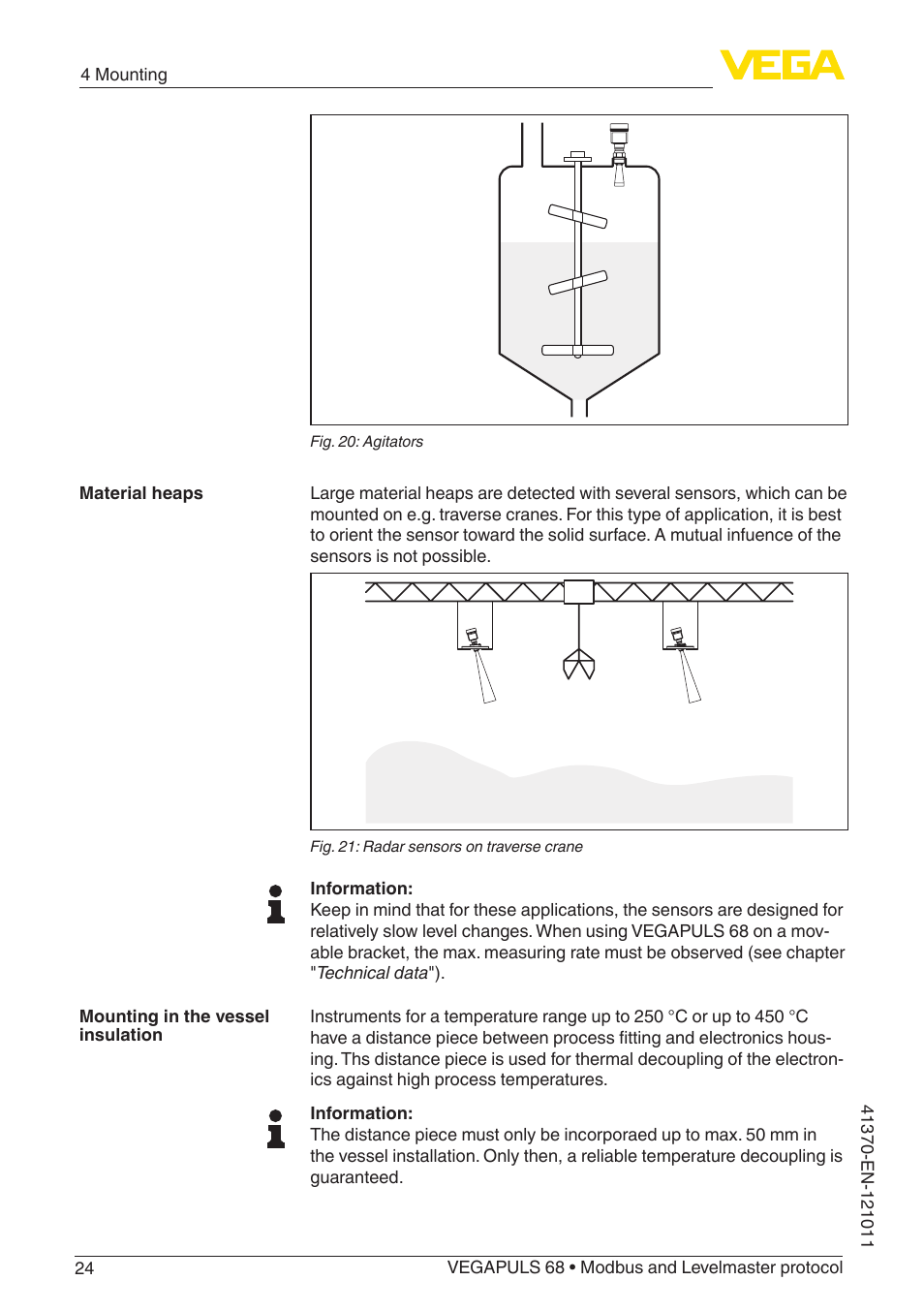 4 Mounting

VEGA

Fig. 20: Agitators

Material heaps

Large material heaps are detected with several sensors, which can be mounted on e.g. traverse cranes. For this type of application, it is best to orient the sensor toward the solid surface. A mutual infuence of the sensors is not possible.

Fig. 21: Radar sensors on traverse crane

Information:
Keep in mind that for these applications, the sensors are designed for relatively slow level changes. When using VEGAPULS 68 on a movable bracket, the max. measuring rate must be observed (see chapter "Technical data").

Mounting in the vessel insulation

Instruments for a temperature range up to 250 °C or up to 450 °C have a distance piece between process fitting and electronics housing. Ths distance piece is used for thermal decoupling of the electronics against high process temperatures.

Information:
The distance piece must only be incorporaed up to max. 50 mm in the vessel installation. Only then, a reliable temperature decoupling is guaranteed.

41370-EN-121011

24

VEGAPULS 68 • Modbus and Levelmaster protocol